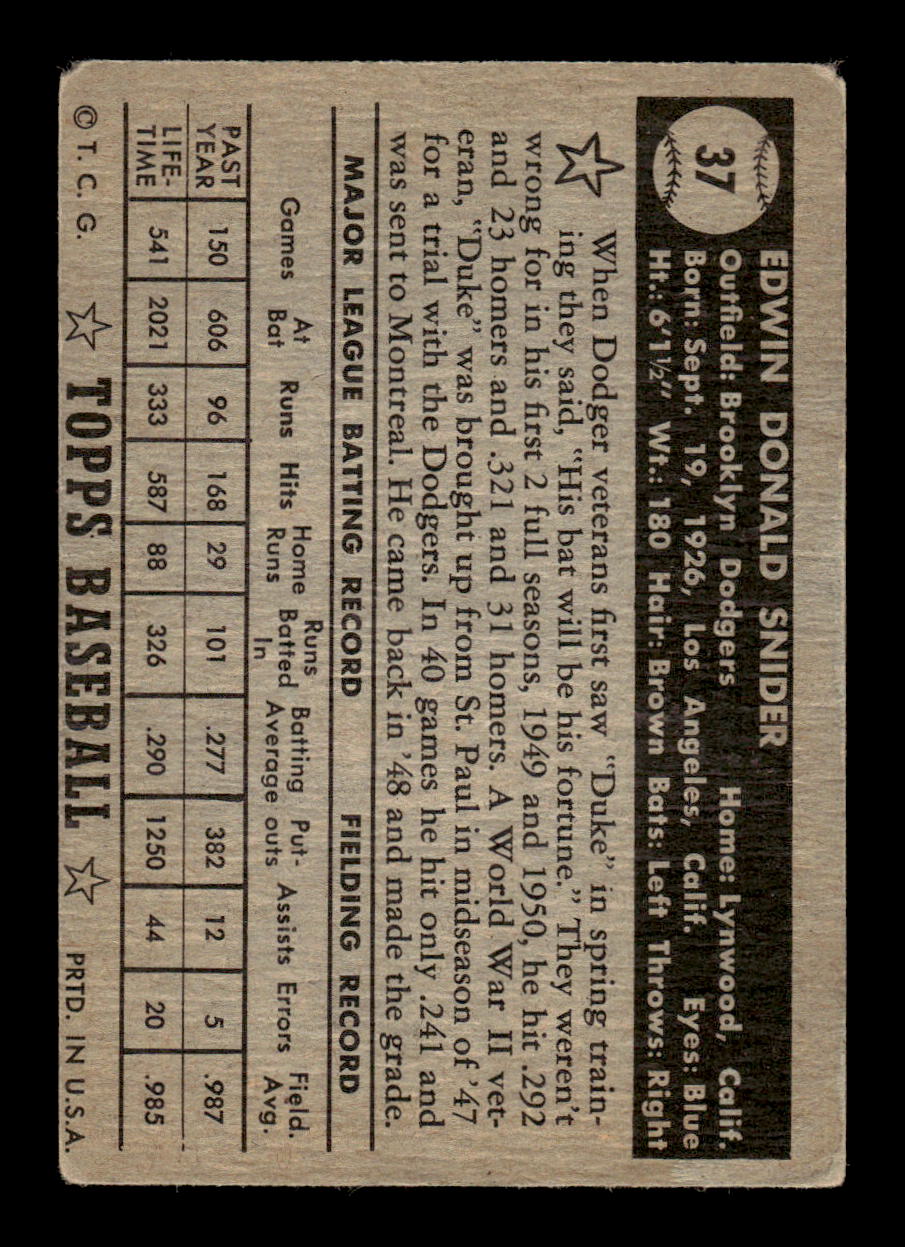 37

EDWIN DONALD SNIDER

Outfield: Brooklyn Dodgers Home: Lynwood, Calif.
Born: Sept. 19, 1926, Los Angeles, Calif. Eyes: Blue
Ht.: 6'1½" Wt.: 180 Hair: Brown Bats: Left Throws: Right

When Dodger veterans first saw "Duke" in spring training they said, "His bat will be his fortune." They weren't wrong for in his first 2 full seasons, 1949 and 1950, he hit .292 and 23 homers and .321 and 31 homers. A World War II veteran, "Duke" was brought up from St. Paul in midseason of '47 for a trial with the Dodgers. In 40 games he hit only .241 and was sent to Montreal. He came back in '48 and made the grade.

MAJOR LEAGUE BATTING RECORD FIELDING RECORD

| | Games | At Bat | Runs | Hits | Home Runs | Runs Batted In | Batting Average | Put-outs | Assists | Errors | Field. Avg. |
|---|---|---|---|---|---|---|---|---|---|---|---|
| PAST YEAR | 150 | 606 | 96 | 168 | 29 | 101 | .277 | 382 | 12 | 5 | .987 |
| LIFE-TIME | 541 | 2021 | 333 | 587 | 88 | 326 | .290 | 1250 | 44 | 20 | .985 |

© T. C. G. TOPPS BASEBALL PRTD. IN U.S.A.